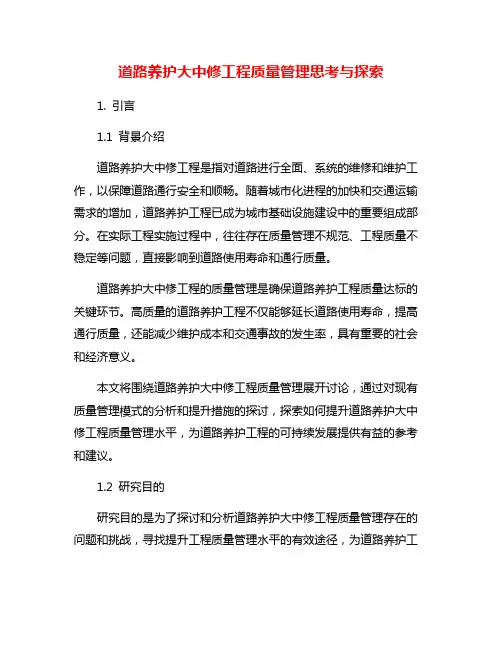 道路养护大中修工程质量管理思考与探索

1. 引言

1.1 背景介绍

道路养护大中修工程是指对道路进行全面、系统的维修和维护工作，以保障道路通行安全和顺畅。随着城市化进程的加快和交通运输需求的增加，道路养护工程已成为城市基础设施建设中的重要组成部分。在实际工程实施过程中，往往存在质量管理不规范、工程质量不稳定等问题，直接影响到道路使用寿命和通行质量。

道路养护大中修工程的质量管理是确保道路养护工程质量达标的关键环节。高质量的道路养护工程不仅能够延长道路使用寿命，提高通行质量，还能减少维护成本和交通事故的发生率，具有重要的社会和经济意义。

本文将围绕道路养护大中修工程质量管理展开讨论，通过对现有质量管理模式的分析和提升措施的探讨，探索如何提升道路养护大中修工程质量管理水平，为道路养护工程的可持续发展提供有益的参考和建议。

1.2 研究目的

研究目的是为了探讨和分析道路养护大中修工程质量管理存在的问题和挑战，寻找提升工程质量管理水平的有效途径，为道路养护工